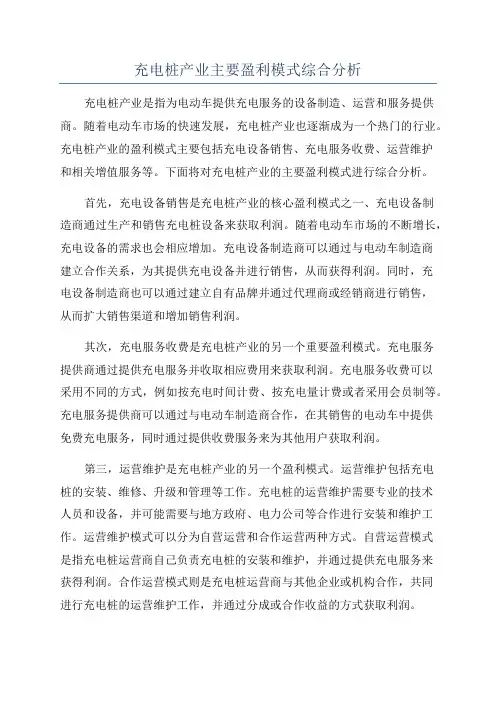 充电桩产业主要盈利模式综合分析

充电桩产业是指为电动车提供充电服务的设备制造、运营和服务提供商。随着电动车市场的快速发展，充电桩产业也逐渐成为一个热门的行业。充电桩产业的盈利模式主要包括充电设备销售、充电服务收费、运营维护和相关增值服务等。下面将对充电桩产业的主要盈利模式进行综合分析。

首先，充电设备销售是充电桩产业的核心盈利模式之一、充电设备制造商通过生产和销售充电桩设备来获取利润。随着电动车市场的不断增长，充电设备的需求也会相应增加。充电设备制造商可以通过与电动车制造商建立合作关系，为其提供充电设备并进行销售，从而获得利润。同时，充电设备制造商也可以通过建立自有品牌并通过代理商或经销商进行销售，从而扩大销售渠道和增加销售利润。

其次，充电服务收费是充电桩产业的另一个重要盈利模式。充电服务提供商通过提供充电服务并收取相应费用来获取利润。充电服务收费可以采用不同的方式，例如按充电时间计费、按充电量计费或者采用会员制等。充电服务提供商可以通过与电动车制造商合作，在其销售的电动车中提供免费充电服务，同时通过提供收费服务来为其他用户获取利润。

第三，运营维护是充电桩产业的另一个盈利模式。运营维护包括充电桩的安装、维修、升级和管理等工作。充电桩的运营维护需要专业的技术人员和设备，并可能需要与地方政府、电力公司等合作进行安装和维护工作。运营维护模式可以分为自营运营和合作运营两种方式。自营运营模式是指充电桩运营商自己负责充电桩的安装和维护，并通过提供充电服务来获得利润。合作运营模式则是充电桩运营商与其他企业或机构合作，共同进行充电桩的运营维护工作，并通过分成或合作收益的方式获取利润。